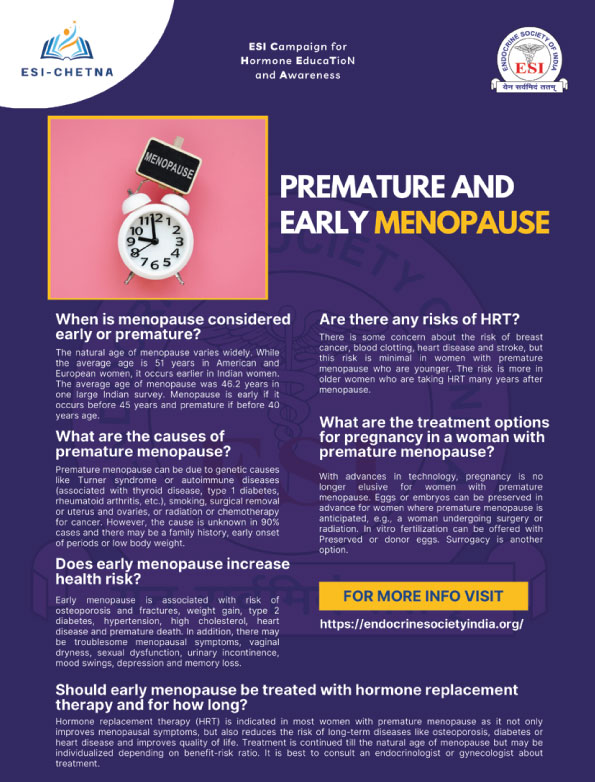 ESI-CHETNA

ESI Campaign for Hormone EducaTioN and Awareness

ENDOCRINE SOCIETY OF INDIA
ESI
येन सर्वमिदं ततम्

MENOPAUSE

11 12 1 2 3 4 5 6 7 8 9 10

PREMATURE AND EARLY MENOPAUSE

When is menopause considered early or premature?

The natural age of menopause varies widely. While the average age is 51 years in American and European women, it occurs earlier in Indian women. The average age of menopause was 46.2 years in one large Indian survey. Menopause is early if it occurs before 45 years and premature if before 40 years age.

What are the causes of premature menopause?

Premature menopause can be due to genetic causes like Turner syndrome or autoimmune diseases (associated with thyroid disease, type 1 diabetes, rheumatoid arthritis, etc.), smoking, surgical removal or uterus and ovaries, or radiation or chemotherapy for cancer. However, the cause is unknown in 90% cases and there may be a family history, early onset of periods or low body weight.

Does early menopause increase health risk?

Early menopause is associated with risk of osteoporosis and fractures, weight gain, type 2 diabetes, hypertension, high cholesterol, heart disease and premature death. In addition, there may be troublesome menopausal symptoms, vaginal dryness, sexual dysfunction, urinary incontinence, mood swings, depression and memory loss.

Are there any risks of HRT?

There is some concern about the risk of breast cancer, blood clotting, heart disease and stroke, but this risk is minimal in women with premature menopause who are younger. The risk is more in older women who are taking HRT many years after menopause.

What are the treatment options for pregnancy in a woman with premature menopause?

With advances in technology, pregnancy is no longer elusive for women with premature menopause. Eggs or embryos can be preserved in advance for women where premature menopause is anticipated, e.g., a woman undergoing surgery or radiation. In vitro fertilization can be offered with Preserved or donor eggs. Surrogacy is another option.

FOR MORE INFO VISIT

https://endocrinesocietyindia.org/

Should early menopause be treated with hormone replacement therapy and for how long?

Hormone replacement therapy (HRT) is indicated in most women with premature menopause as it not only improves menopausal symptoms, but also reduces the risk of long-term diseases like osteoporosis, diabetes or heart disease and improves quality of life. Treatment is continued till the natural age of menopause but may be individualized depending on benefit-risk ratio. It is best to consult an endocrinologist or gynecologist about treatment.